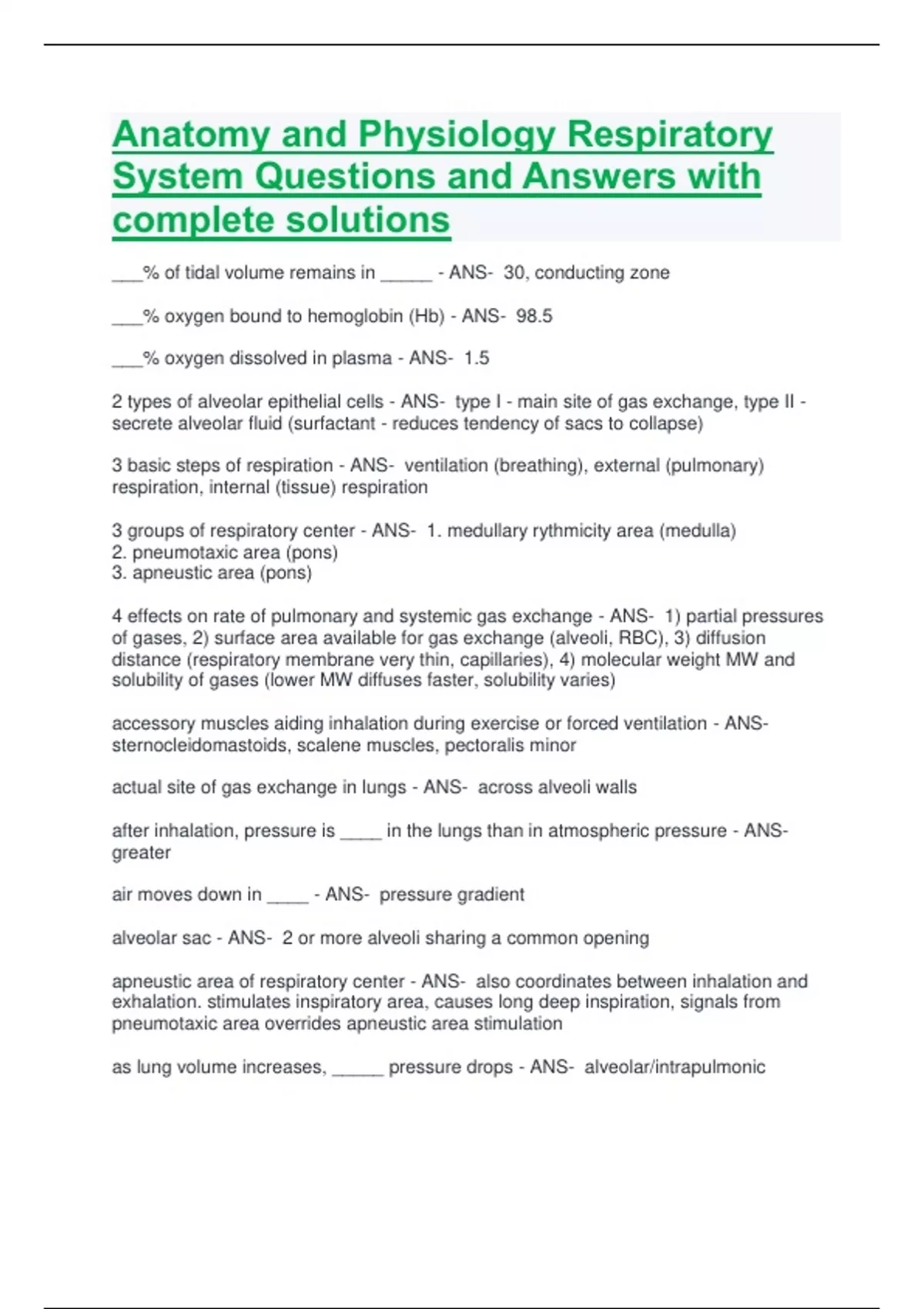 Anatomy and Physiology Respiratory System Questions and Answers with complete solutions

___% of tidal volume remains in _____ - ANS- 30, conducting zone

___% oxygen bound to hemoglobin (Hb) - ANS- 98.5

___% oxygen dissolved in plasma - ANS- 1.5

2 types of alveolar epithelial cells - ANS- type I - main site of gas exchange, type II - secrete alveolar fluid (surfactant - reduces tendency of sacs to collapse)

3 basic steps of respiration - ANS- ventilation (breathing), external (pulmonary) respiration, internal (tissue) respiration

3 groups of respiratory center - ANS- 1. medullary rythmicity area (medulla)
2. pneumotaxic area (pons)
3. apneustic area (pons)

4 effects on rate of pulmonary and systemic gas exchange - ANS- 1) partial pressures of gases, 2) surface area available for gas exchange (alveoli, RBC), 3) diffusion distance (respiratory membrane very thin, capillaries), 4) molecular weight MW and solubility of gases (lower MW diffuses faster, solubility varies)

accessory muscles aiding inhalation during exercise or forced ventilation - ANS- sternocleidomastoids, scalene muscles, pectoralis minor

actual site of gas exchange in lungs - ANS- across alveoli walls

after inhalation, pressure is ____ in the lungs than in atmospheric pressure - ANS- greater

air moves down in ____ - ANS- pressure gradient

alveolar sac - ANS- 2 or more alveoli sharing a common opening

apneustic area of respiratory center - ANS- also coordinates between inhalation and exhalation. stimulates inspiratory area, causes long deep inspiration, signals from pneumotaxic area overrides apneustic area stimulation

as lung volume increases, _____ pressure drops - ANS- alveolar/intrapulmonic